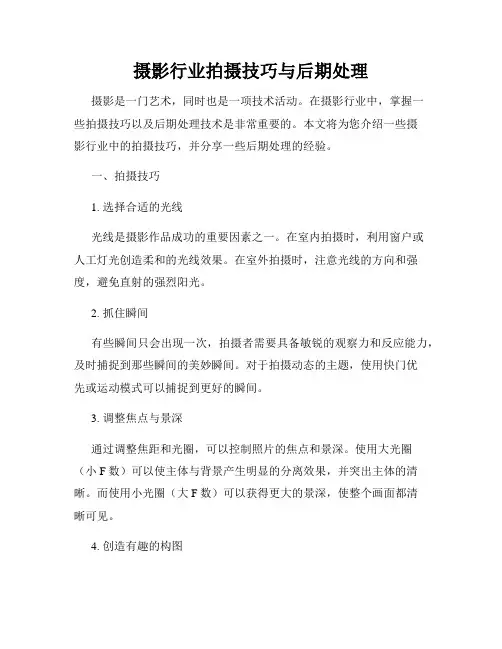 摄影行业拍摄技巧与后期处理

摄影是一门艺术，同时也是一项技术活动。在摄影行业中，掌握一些拍摄技巧以及后期处理技术是非常重要的。本文将为您介绍一些摄影行业中的拍摄技巧，并分享一些后期处理的经验。

一、拍摄技巧

1. 选择合适的光线

光线是摄影作品成功的重要因素之一。在室内拍摄时，利用窗户或人工灯光创造柔和的光线效果。在室外拍摄时，注意光线的方向和强度，避免直射的强烈阳光。

2. 抓住瞬间

有些瞬间只会出现一次，拍摄者需要具备敏锐的观察力和反应能力，及时捕捉到那些瞬间的美妙瞬间。对于拍摄动态的主题，使用快门优先或运动模式可以捕捉到更好的瞬间。

3. 调整焦点与景深

通过调整焦距和光圈，可以控制照片的焦点和景深。使用大光圈（小 F 数）可以使主体与背景产生明显的分离效果，并突出主体的清晰。而使用小光圈（大 F 数）可以获得更大的景深，使整个画面都清晰可见。

4. 创造有趣的构图